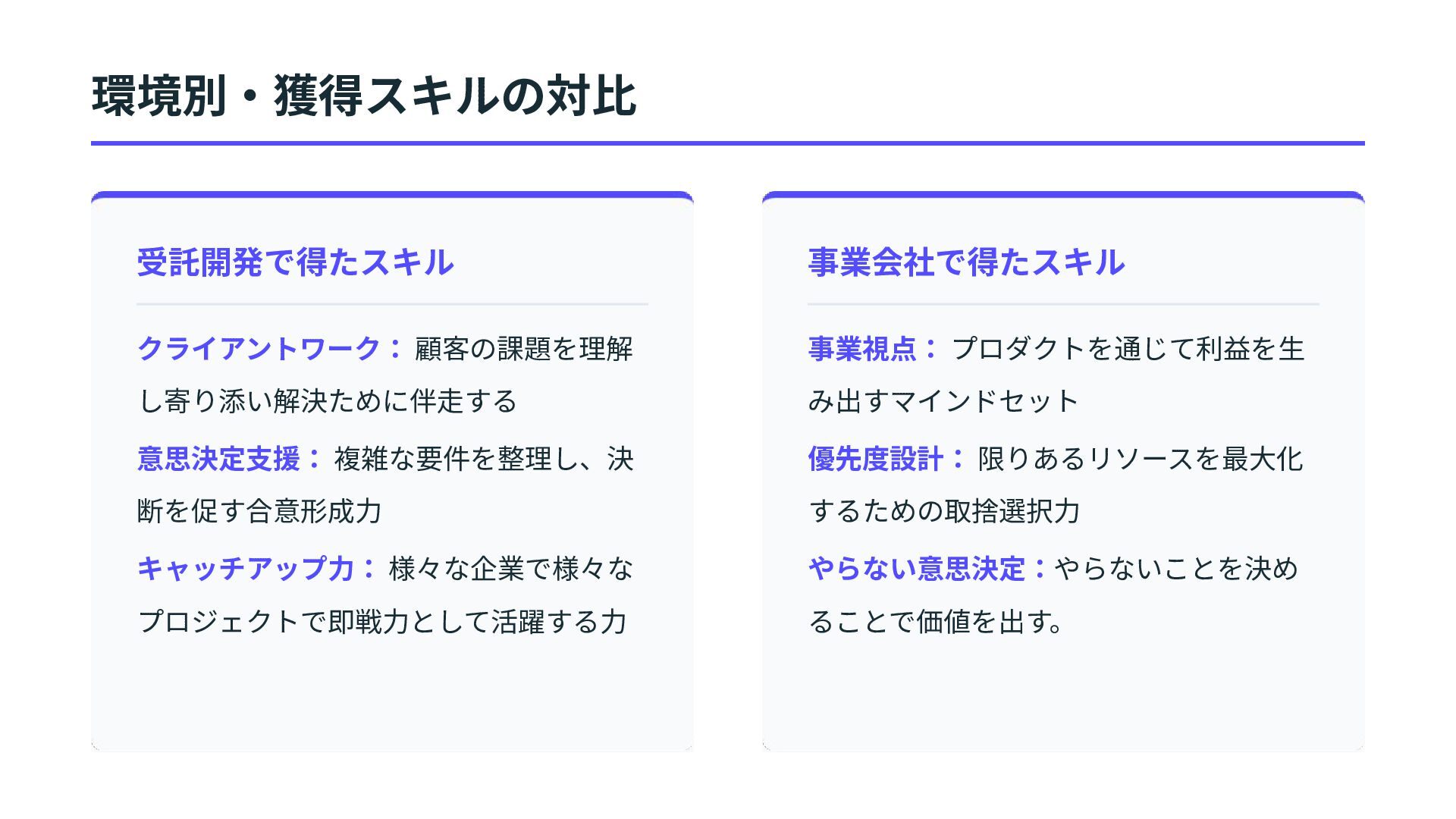 環境別・獲得スキルの対比

受託開発で得たスキル

クライアントワーク：顧客の課題を理解し寄り添い解決ために伴走する

意思決定支援：複雑な要件を整理し、決断を促す合意形成力

キャッチアップ力：様々な企業で様々なプロジェクトで即戦力として活躍する力

事業会社で得たスキル

事業視点：プロダクトを通じて利益を生み出すマインドセット

優先度設計：限りあるリソースを最大化するための取捨選択力

やらない意思決定：やらないことを決めることで価値を出す。